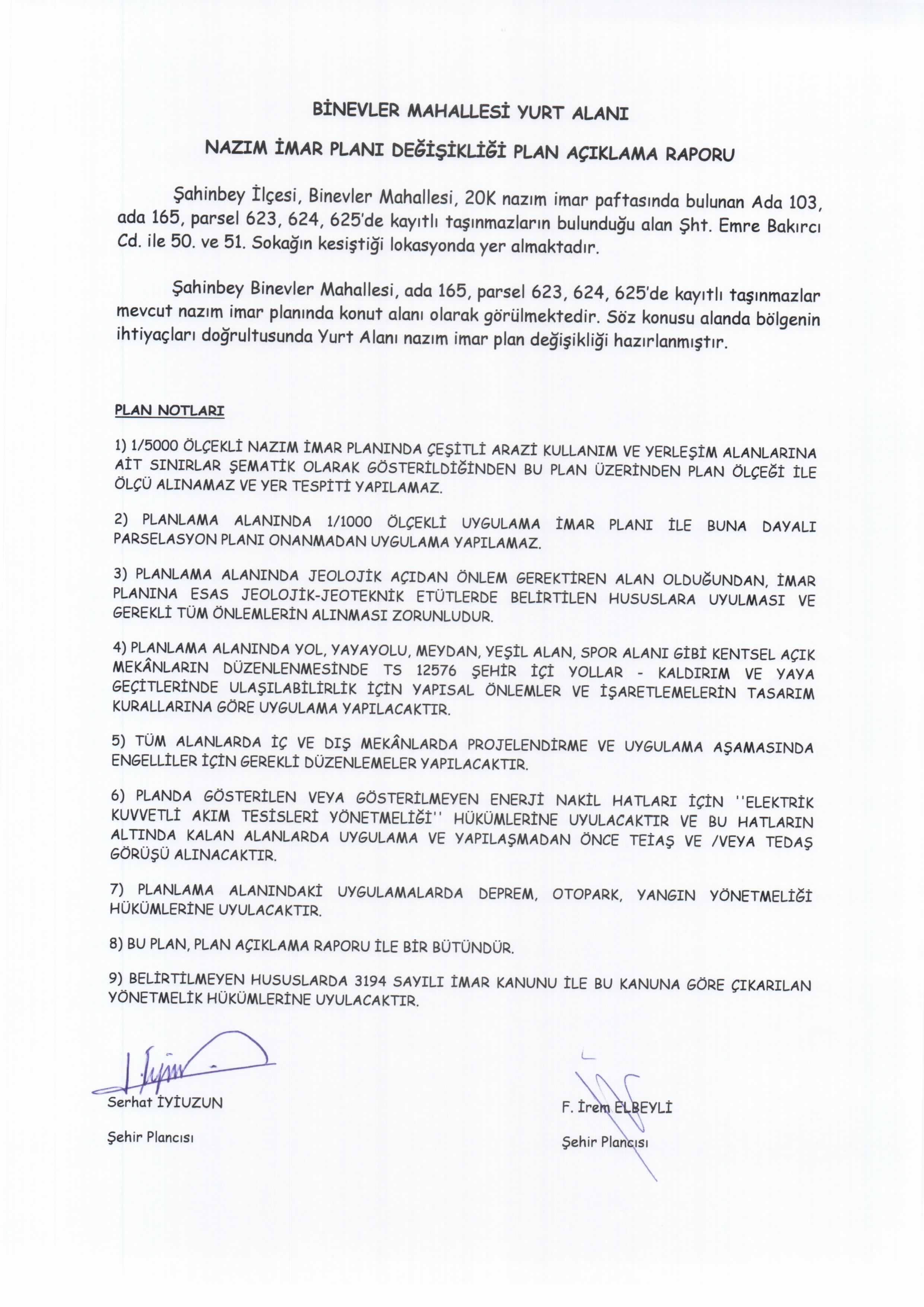 BİNEVLER MAHALLESİ YURT ALANI

NAZIM İMAR PLANI DEĞİŞİKLİĞİ PLAN AÇIKLAMA RAPORU

Şahinbey İlçesi, Binevler Mahallesi, 20K nazım imar paftasında bulunan Ada 103, ada 165, parsel 623, 624, 625'de kayıtlı taşınmazların bulunduğu alan Şht. Emre Bakırcı Cd. ile 50. ve 51. Sokağın kesiştiği lokasyonda yer almaktadır.

Şahinbey Binevler Mahallesi, ada 165, parsel 623, 624, 625'de kayıtlı taşınmazlar mevcut nazım imar planında konut alanı olarak görülmektedir. Söz konusu alanda bölgenin ihtiyaçları doğrultusunda Yurt Alanı nazım imar plan değişikliği hazırlanmıştır.

PLAN NOTLARI

1) 1/5000 ÖLÇEKLİ NAZIM İMAR PLANINDA ÇEŞİTLİ ARAZİ KULLANIM VE YERLEŞİM ALANLARINA AİT SINIRLAR ŞEMATİK OLARAK GÖSTERİLDİĞİNDEN BU PLAN ÜZERİNDEN PLAN ÖLÇEĞİ İLE ÖLÇÜ ALINAMAZ VE YER TESPİTİ YAPILAMAZ.

2) PLANLAMA ALANINDA 1/1000 ÖLÇEKLİ UYGULAMA İMAR PLANI İLE BUNA DAYALI PARSELASYON PLANI ONANMADAN UYGULAMA YAPILAMAZ.

3) PLANLAMA ALANINDA JEOLOJİK AÇIDAN ÖNLEM GEREKTİREN ALAN OLDUĞUNDAN, İMAR PLANINA ESAS JEOLOJİK-JEOTEKNİK ETÜTLERDE BELİRTİLEN HUSUSLARA UYULMASI VE GEREKLİ TÜM ÖNLEMLERİN ALINMASI ZORUNLUDUR.

4) PLANLAMA ALANINDA YOL, YAYAYOLU, MEYDAN, YEŞİL ALAN, SPOR ALANI GİBİ KENTSEL AÇIK MEKÂNLARIN DÜZENLENMESİNDE TS 12576 ŞEHİR İÇİ YOLLAR - KALDIRIM VE YAYA GEÇİTLERİNDE ULAŞILABİLİRLİK İÇİN YAPISAL ÖNLEMLER VE İŞARETLEMELERİN TASARIM KURALLARINA GÖRE UYGULAMA YAPILACAKTIR.

5) TÜM ALANLARDA İÇ VE DIŞ MEKÂNLARDA PROJELENDİRME VE UYGULAMA AŞAMASINDA ENGELLİLER İÇİN GEREKLİ DÜZENLEMELER YAPILACAKTIR.

6) PLANDA GÖSTERİLEN VEYA GÖSTERİLMEYEN ENERJİ NAKİL HATLARI İÇİN ''ELEKTRİK KUVVETLİ AKIM TESİSLERİ YÖNETMELİĞİ'' HÜKÜMLERİNE UYULACAKTIR VE BU HATLARIN ALTINDA KALAN ALANLARDA UYGULAMA VE YAPILAŞMADAN ÖNCE TEİAŞ VE /VEYA TEDAŞ GÖRÜŞÜ ALINACAKTIR.

7) PLANLAMA ALANINDAKİ UYGULAMALARDA DEPREM, OTOPARK, YANGIN YÖNETMELİĞİ HÜKÜMLERİNE UYULACAKTIR.

8) BU PLAN, PLAN AÇIKLAMA RAPORU İLE BİR BÜTÜNDÜR.

9) BELİRTİLMEYEN HUSUSLARDA 3194 SAYILI İMAR KANUNU İLE BU KANUNA GÖRE ÇIKARILAN YÖNETMELİK HÜKÜMLERİNE UYULACAKTIR.

Serhat İYİUZUN

Şehir Plancısı

F. İrem ELBEYLİ

Şehir Plancısı